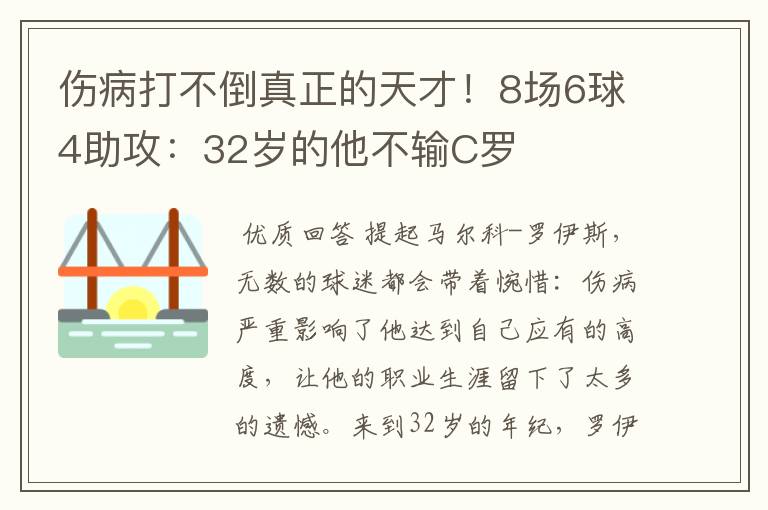 伤病打不倒真正的天才！8场6球4助攻：32岁的他不输C罗

优质回答 提起马尔科-罗伊斯，无数的球迷都会带着惋惜：伤病严重影响了他达到自己应有的高度，让他的职业生涯留下了太多的遗憾。来到32岁的年纪，罗伊